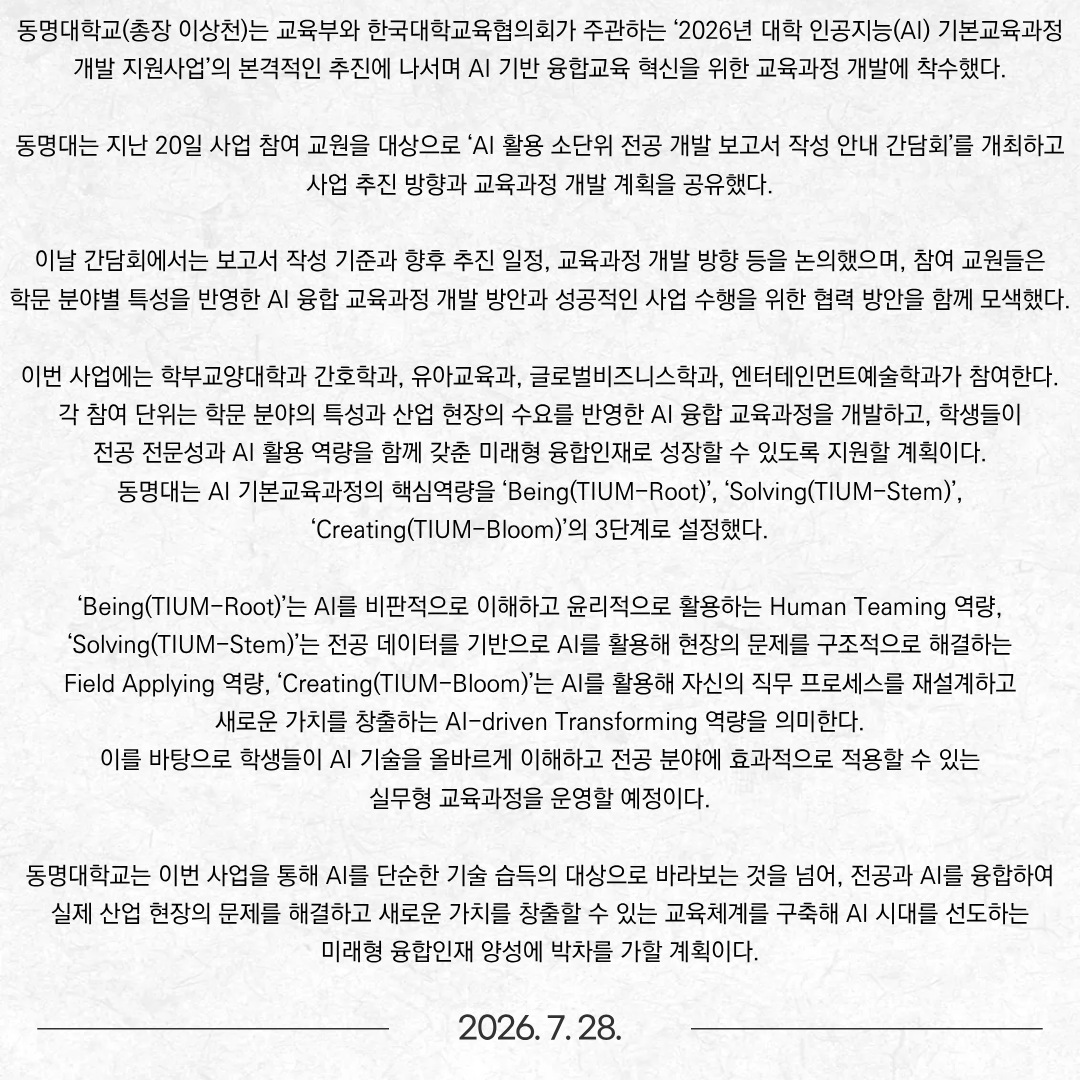 동명대학교(총장 이상천)는 교육부와 한국대학교육협의회가 주관하는 '2026년 대학 인공지능(AI) 기본교육과정 개발 지원사업'의 본격적인 추진에 나서며 AI 기반 융합교육 혁신을 위한 교육과정 개발에 착수했다.

동명대는 지난 20일 사업 참여 교원을 대상으로 'AI 활용 소단위 전공 개발 보고서 작성 안내 간담회'를 개최하고 사업 추진 방향과 교육과정 개발 계획을 공유했다.

이날 간담회에서는 보고서 작성 기준과 향후 추진 일정, 교육과정 개발 방향 등을 논의했으며, 참여 교원들은 학문 분야별 특성을 반영한 AI 융합 교육과정 개발 방안과 성공적인 사업 수행을 위한 협력 방안을 함께 모색했다.

이번 사업에는 학부교양대학과 간호학과, 유아교육과, 글로벌비즈니스학과, 엔터테인먼트예술학과가 참여한다. 각 참여 단위는 학문 분야의 특성과 산업 현장의 수요를 반영한 AI 융합 교육과정을 개발하고, 학생들이 전공 전문성과 AI 활용 역량을 함께 갖춘 미래형 융합인재로 성장할 수 있도록 지원할 계획이다. 동명대는 AI 기본교육과정의 핵심역량을 'Being(TIUM-Root)', 'Solving(TIUM-Stem)', 'Creating(TIUM-Bloom)'의 3단계로 설정했다.

'Being(TIUM-Root)'는 AI를 비판적으로 이해하고 윤리적으로 활용하는 Human Teaming 역량, 'Solving(TIUM-Stem)'는 전공 데이터를 기반으로 AI를 활용해 현장의 문제를 구조적으로 해결하는 Field Applying 역량, 'Creating(TIUM-Bloom)'는 AI를 활용해 자신의 직무 프로세스를 재설계하고 새로운 가치를 창출하는 AI-driven Transforming 역량을 의미한다. 이를 바탕으로 학생들이 AI 기술을 올바르게 이해하고 전공 분야에 효과적으로 적용할 수 있는 실무형 교육과정을 운영할 예정이다.

동명대학교는 이번 사업을 통해 AI를 단순한 기술 습득의 대상으로 바라보는 것을 넘어, 전공과 AI를 융합하여 실제 산업 현장의 문제를 해결하고 새로운 가치를 창출할 수 있는 교육체계를 구축해 AI 시대를 선도하는 미래형 융합인재 양성에 박차를 가할 계획이다.

2026. 7. 28.